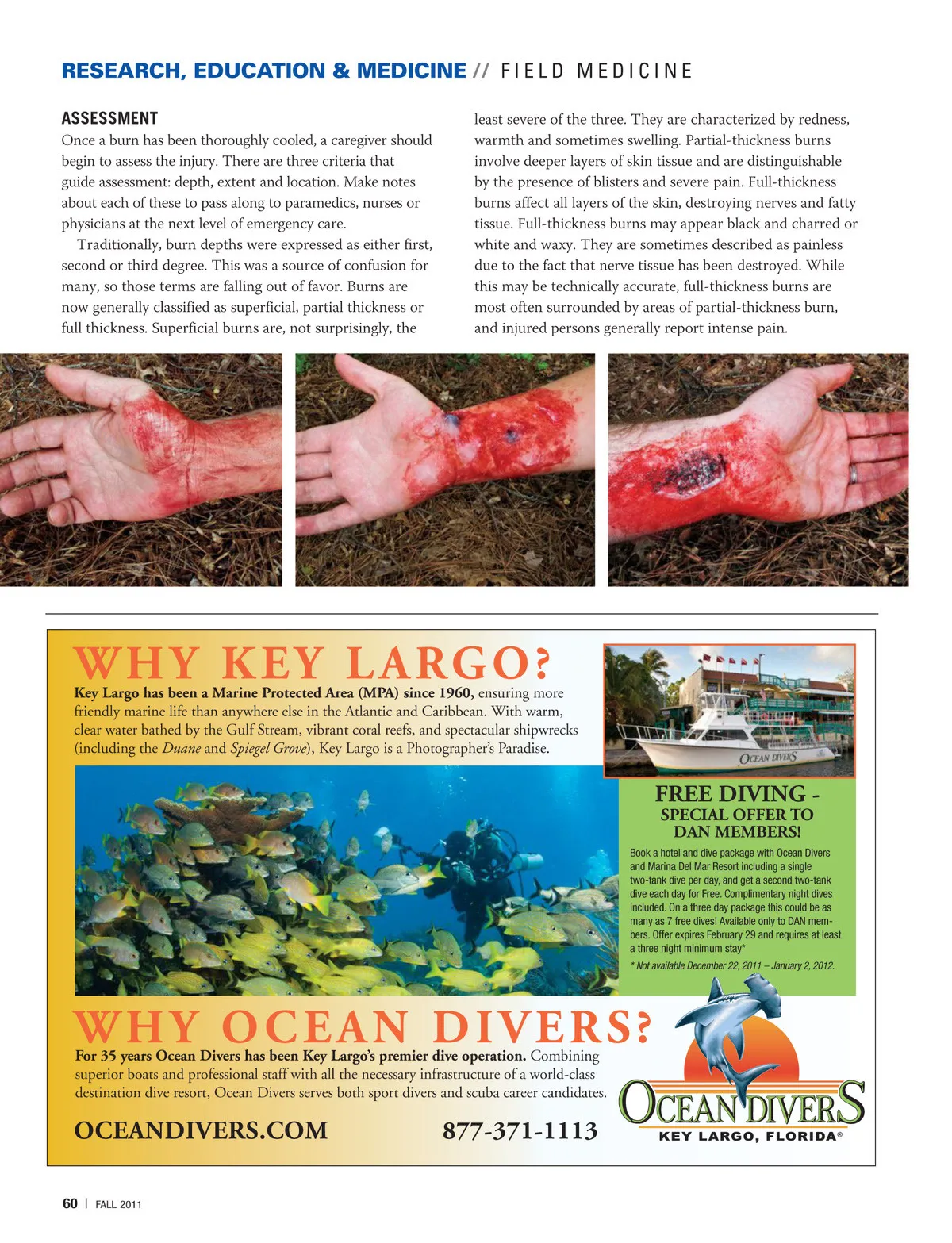 RESEARCH, EDUCATION & MEDICINE // FIELD MEDICINE

ASSESSMENT

Once a burn has been thoroughly cooled, a caregiver should begin to assess the injury. There are three criteria that guide assessment: depth, extent and location. Make notes about each of these to pass along to paramedics, nurses or physicians at the next level of emergency care.

Traditionally, burn depths were expressed as either first, second or third degree. This was a source of confusion for many, so those terms are falling out of favor. Burns are now generally classified as superficial, partial thickness or full thickness. Superficial burns are, not surprisingly, the least severe of the three. They are characterized by redness, warmth and sometimes swelling. Partial-thickness burns involve deeper layers of skin tissue and are distinguishable by the presence of blisters and severe pain. Full-thickness burns affect all layers of the skin, destroying nerves and fatty tissue. Full-thickness burns may appear black and charred or white and waxy. They are sometimes described as painless due to the fact that nerve tissue has been destroyed. While this may be technically accurate, full-thickness burns are most often surrounded by areas of partial-thickness burn, and injured persons generally report intense pain.

WHY KEY LARGO?

Key Largo has been a Marine Protected Area (MPA) since 1960, ensuring more friendly marine life than anywhere else in the Atlantic and Caribbean. With warm, clear water bathed by the Gulf Stream, vibrant coral reefs, and spectacular shipwrecks (including the Duane and Spiegel Grove), Key Largo is a Photographer's Paradise.

OCEAN DIVERS

FREE DIVING - SPECIAL OFFER TO DAN MEMBERS!

Book a hotel and dive package with Ocean Divers and Marina Del Mar Resort including a single two-tank dive per day, and get a second two-tank dive each day for Free. Complimentary night dives included. On a three day package this could be as many as 7 free dives! Available only to DAN members. Offer expires February 29 and requires at least a three night minimum stay*

* Not available December 22, 2011 – January 2, 2012.

WHY OCEAN DIVERS?

For 35 years Ocean Divers has been Key Largo's premier dive operation. Combining superior boats and professional staff with all the necessary infrastructure of a world-class destination dive resort, Ocean Divers serves both sport divers and scuba career candidates.

OCEANDIVERS.COM 877-371-1113

OCEAN DIVERS KEY LARGO, FLORIDA®

60 | FALL 2011